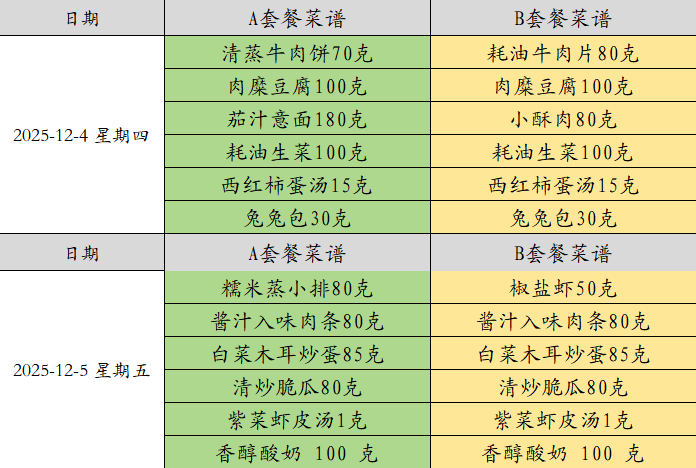 | 日期 | A套餐菜谱 | B套餐菜谱 |
|---|---|---|
| 2025-12-4 星期四 | 清蒸牛肉饼70克 | 耗油牛肉片80克 |
| | 肉糜豆腐100克 | 肉糜豆腐100克 |
| | 茄汁意面180克 | 小酥肉80克 |
| | 耗油生菜100克 | 耗油生菜100克 |
| | 西红柿蛋汤15克 | 西红柿蛋汤15克 |
| | 兔兔包30克 | 兔兔包30克 |
| 日期 | A套餐菜谱 | B套餐菜谱 |
| 2025-12-5 星期五 | 糯米蒸小排80克 | 椒盐虾50克 |
| | 酱汁入味肉条80克 | 酱汁入味肉条80克 |
| | 白菜木耳炒蛋85克 | 白菜木耳炒蛋85克 |
| | 清炒脆瓜80克 | 清炒脆瓜80克 |
| | 紫菜虾皮汤1克 | 紫菜虾皮汤1克 |
| | 香醇酸奶 100 克 | 香醇酸奶 100 克 |